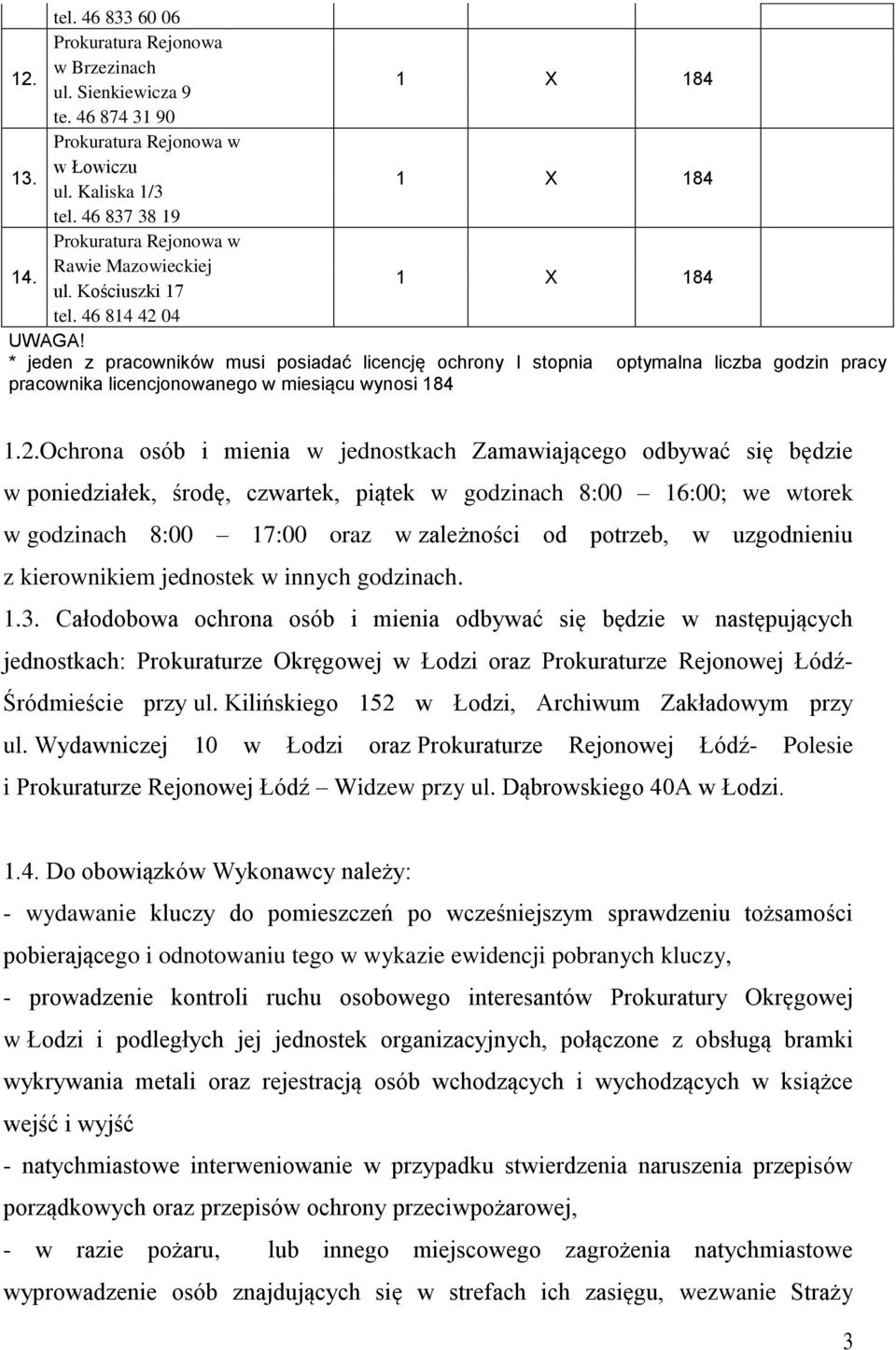 |  | tel. 46 833 60 06 |  |  |  |  |
|---|---|---|---|---|---|
| 12. | Prokuratura Rejonowa w Brzezinach ul. Sienkiewicza 9 te. 46 874 31 90 | 1 | X | 184 |  |
| 13. | Prokuratura Rejonowa w w Łowiczu ul. Kaliska 1/3 tel. 46 837 38 19 | 1 | X | 184 |  |
| 14. | Prokuratura Rejonowa w Rawie Mazowieckiej ul. Kościuszki 17 tel. 46 814 42 04 | 1 | X | 184 |  |

UWAGA!
* jeden z pracowników musi posiadać licencję ochrony I stopnia optymalna liczba godzin pracy pracownika licencjonowanego w miesiącu wynosi 184

1.2.Ochrona osób i mienia w jednostkach Zamawiającego odbywać się będzie w poniedziałek, środę, czwartek, piątek w godzinach 8:00 – 16:00; we wtorek w godzinach 8:00 – 17:00 oraz w zależności od potrzeb, w uzgodnieniu z kierownikiem jednostek w innych godzinach.

1.3. Całodobowa ochrona osób i mienia odbywać się będzie w następujących jednostkach: Prokuraturze Okręgowej w Łodzi oraz Prokuraturze Rejonowej Łódź-Śródmieście przy ul. Kilińskiego 152 w Łodzi, Archiwum Zakładowym przy ul. Wydawniczej 10 w Łodzi oraz Prokuraturze Rejonowej Łódź- Polesie i Prokuraturze Rejonowej Łódź – Widzew przy ul. Dąbrowskiego 40A w Łodzi.

1.4. Do obowiązków Wykonawcy należy:
- wydawanie kluczy do pomieszczeń po wcześniejszym sprawdzeniu tożsamości pobierającego i odnotowaniu tego w wykazie ewidencji pobranych kluczy,
- prowadzenie kontroli ruchu osobowego interesantów Prokuratury Okręgowej w Łodzi i podległych jej jednostek organizacyjnych, połączone z obsługą bramki wykrywania metali oraz rejestracją osób wchodzących i wychodzących w książce wejść i wyjść
- natychmiastowe interweniowanie w przypadku stwierdzenia naruszenia przepisów porządkowych oraz przepisów ochrony przeciwpożarowej,
- w razie pożaru, lub innego miejscowego zagrożenia natychmiastowe wyprowadzenie osób znajdujących się w strefach ich zasięgu, wezwanie Straży

3